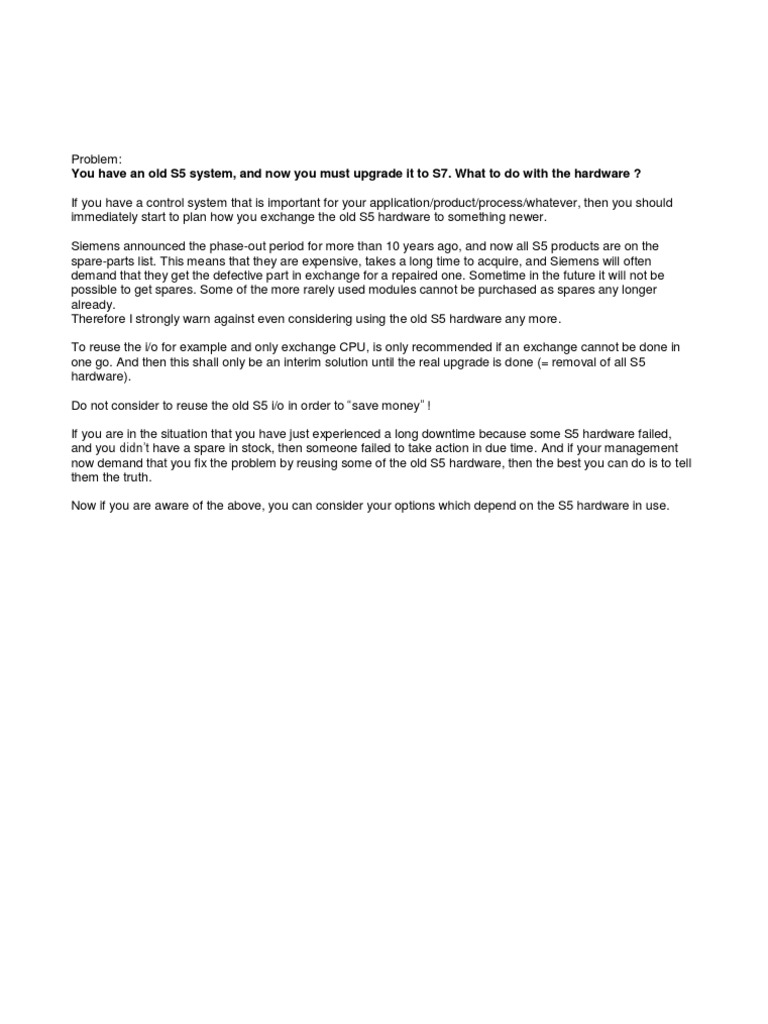 Problem:
You have an old S5 system, and now you must upgrade it to S7. What to do with the hardware ?

If you have a control system that is important for your application/product/process/whatever, then you should immediately start to plan how you exchange the old S5 hardware to something newer.

Siemens announced the phase-out period for more than 10 years ago, and now all S5 products are on the spare-parts list. This means that they are expensive, takes a long time to acquire, and Siemens will often demand that they get the defective part in exchange for a repaired one. Sometime in the future it will not be possible to get spares. Some of the more rarely used modules cannot be purchased as spares any longer already.
Therefore I strongly warn against even considering using the old S5 hardware any more.

To reuse the i/o for example and only exchange CPU, is only recommended if an exchange cannot be done in one go. And then this shall only be an interim solution until the real upgrade is done (= removal of all S5 hardware).

Do not consider to reuse the old S5 i/o in order to "save money" !

If you are in the situation that you have just experienced a long downtime because some S5 hardware failed, and you didn't have a spare in stock, then someone failed to take action in due time. And if your management now demand that you fix the problem by reusing some of the old S5 hardware, then the best you can do is to tell them the truth.

Now if you are aware of the above, you can consider your options which depend on the S5 hardware in use.